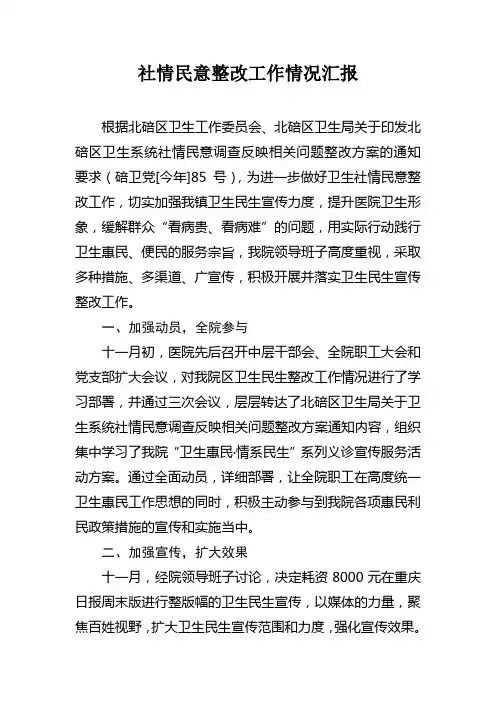 社情民意整改工作情况汇报

根据北碚区卫生工作委员会、北碚区卫生局关于印发北碚区卫生系统社情民意调查反映相关问题整改方案的通知要求（碚卫党[今年]85 号），为进一步做好卫生社情民意整改工作，切实加强我镇卫生民生宣传力度，提升医院卫生形象，缓解群众“看病贵、看病难”的问题，用实际行动践行卫生惠民、便民的服务宗旨，我院领导班子高度重视，采取多种措施、多渠道、广宣传，积极开展并落实卫生民生宣传整改工作。

一、加强动员，全院参与

十一月初，医院先后召开中层干部会、全院职工大会和党支部扩大会议，对我院区卫生民生整改工作情况进行了学习部署，并通过三次会议，层层转达了北碚区卫生局关于卫生系统社情民意调查反映相关问题整改方案通知内容，组织集中学习了我院“卫生惠民·情系民生”系列义诊宣传服务活动方案。通过全面动员，详细部署，让全院职工在高度统一卫生惠民工作思想的同时，积极主动参与到我院各项惠民利民政策措施的宣传和实施当中。

二、加强宣传，扩大效果

十一月，经院领导班子讨论，决定耗资 8000 元在重庆日报周末版进行整版幅的卫生民生宣传，以媒体的力量，聚焦百姓视野，扩大卫生民生宣传范围和力度，强化宣传效果。